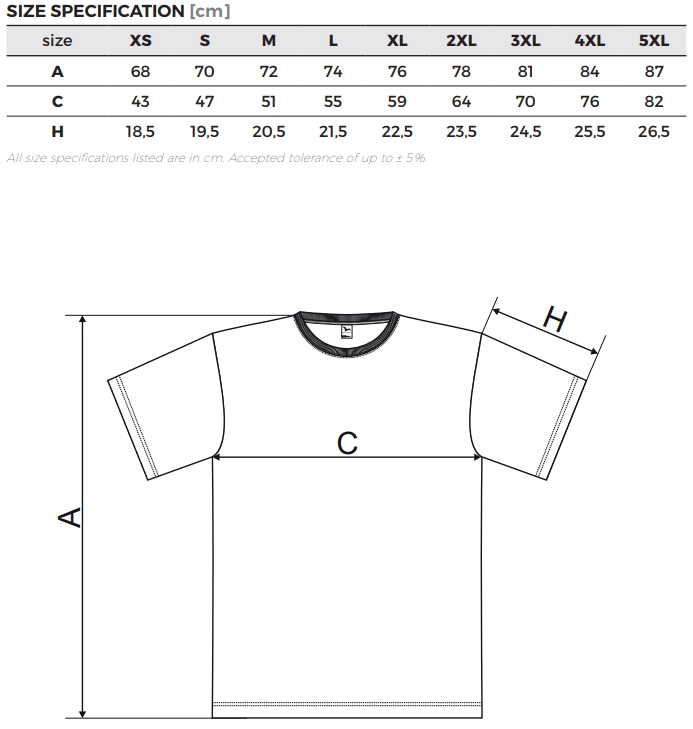 SIZE SPECIFICATION [cm]

| size | XS | S | M | L | XL | 2XL | 3XL | 4XL | 5XL |
|---|---|---|---|---|---|---|---|---|---|
| A | 68 | 70 | 72 | 74 | 76 | 78 | 81 | 84 | 87 |
| C | 43 | 47 | 51 | 55 | 59 | 64 | 70 | 76 | 82 |
| H | 18,5 | 19,5 | 20,5 | 21,5 | 22,5 | 23,5 | 24,5 | 25,5 | 26,5 |

All size specifications listed are in cm. Accepted tolerance of up to ± 5%.

H

C

A